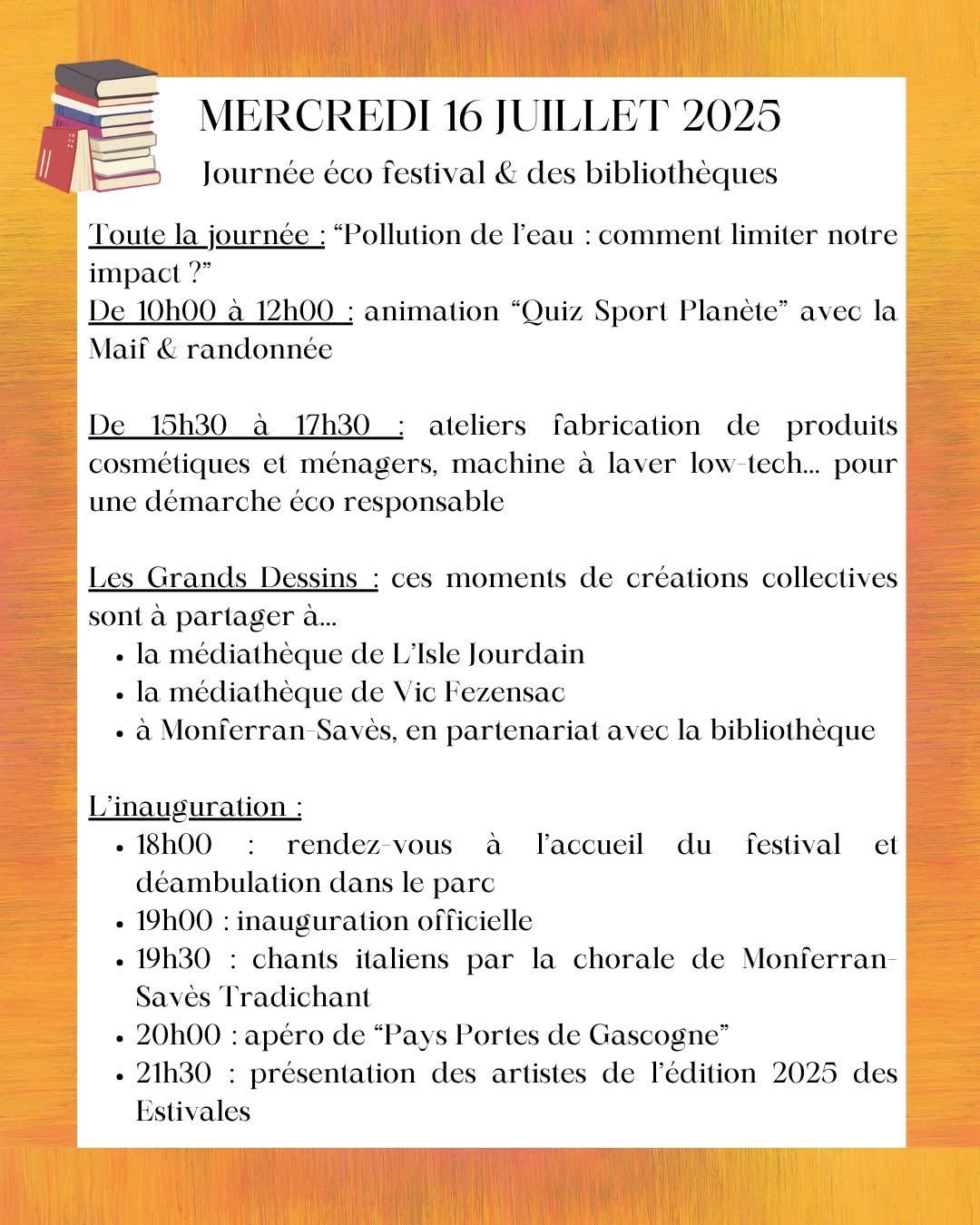 MERCREDI 16 JUILLET 2025

Journée éco festival & des bibliothèques

Toute la journée : "Pollution de l'eau : comment limiter notre impact ?"
De 10h00 à 12h00 : animation "Quiz Sport Planète" avec la Maif & randonnée

De 15h30 à 17h30 : ateliers fabrication de produits cosmétiques et ménagers, machine à laver low-tech... pour une démarche éco responsable

Les Grands Dessins : ces moments de créations collectives sont à partager à...

• la médiathèque de L'Isle Jourdain
• la médiathèque de Vic Fezensac
• à Monferran-Savès, en partenariat avec la bibliothèque

L'inauguration :

• 18h00 : rendez-vous à l'accueil du festival et déambulation dans le parc
• 19h00 : inauguration officielle
• 19h30 : chants italiens par la chorale de Monferran-Savès Tradichant
• 20h00 : apéro de "Pays Portes de Gascogne"
• 21h30 : présentation des artistes de l'édition 2025 des Estivales